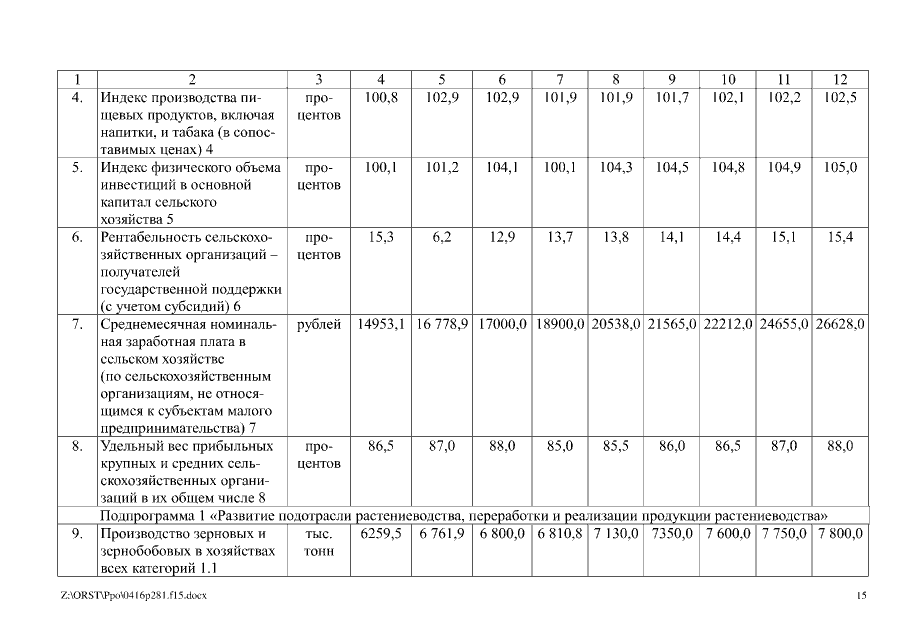 | 1 | 2 | 3 | 4 | 5 | 6 | 7 | 8 | 9 | 10 | 11 | 12 |
|---|---|---|---|---|---|---|---|---|---|---|---|
| 4. | Индекс производства пищевых продуктов, включая напитки, и табака (в сопоставимых ценах) 4 | процентов | 100,8 | 102,9 | 102,9 | 101,9 | 101,9 | 101,7 | 102,1 | 102,2 | 102,5 |
| 5. | Индекс физического объема инвестиций в основной капитал сельского хозяйства 5 | процентов | 100,1 | 101,2 | 104,1 | 100,1 | 104,3 | 104,5 | 104,8 | 104,9 | 105,0 |
| 6. | Рентабельность сельскохозяйственных организаций – получателей государственной поддержки (с учетом субсидий) 6 | процентов | 15,3 | 6,2 | 12,9 | 13,7 | 13,8 | 14,1 | 14,4 | 15,1 | 15,4 |
| 7. | Среднемесячная номинальная заработная плата в сельском хозяйстве (по сельскохозяйственным организациям, не относящимся к субъектам малого предпринимательства) 7 | рублей | 14953,1 | 16 778,9 | 17000,0 | 18900,0 | 20538,0 | 21565,0 | 22212,0 | 24655,0 | 26628,0 |
| 8. | Удельный вес прибыльных крупных и средних сельскохозяйственных организаций в их общем числе 8 | процентов | 86,5 | 87,0 | 88,0 | 85,0 | 85,5 | 86,0 | 86,5 | 87,0 | 88,0 |
| | Подпрограмма 1 «Развитие подотрасли растениеводства, переработки и реализации продукции растениеводства» | | | | | | | | | | |
| 9. | Производство зерновых и зернобобовых в хозяйствах всех категорий 1.1 | тыс. тонн | 6259,5 | 6 761,9 | 6 800,0 | 6 810,8 | 7 130,0 | 7350,0 | 7 600,0 | 7 750,0 | 7 800,0 |

Z:\ORST\Ppo\0416p281.f15.docx 15